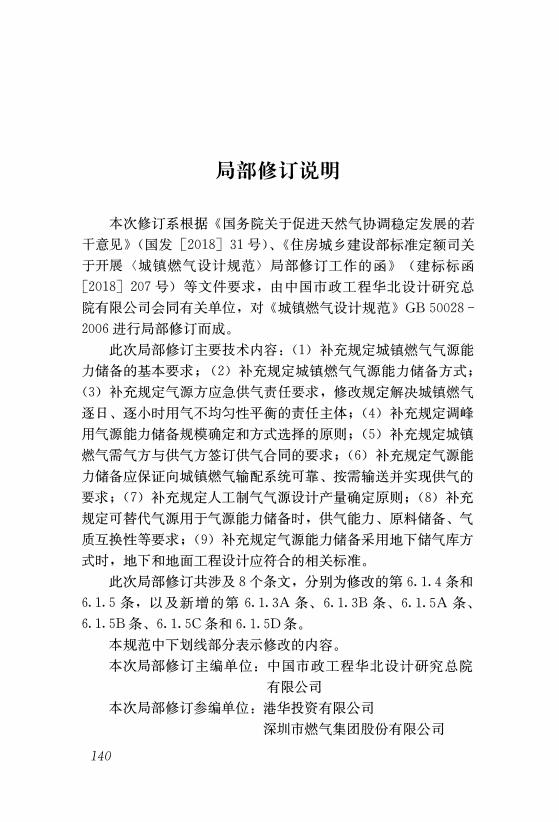 局部修订说明

本次修订系根据《国务院关于促进天然气协调稳定发展的若干意见》（国发［2018］31号）、《住房城乡建设部标准定额司关于开展〈城镇燃气设计规范〉局部修订工作的函》（建标标函［2018］207号）等文件要求，由中国市政工程华北设计研究总院有限公司会同有关单位，对《城镇燃气设计规范》GB 50028-2006进行局部修订而成。

此次局部修订主要技术内容：（1）补充规定城镇燃气气源能力储备的基本要求；（2）补充规定城镇燃气气源能力储备方式；（3）补充规定气源方应急供气责任要求，修改规定解决城镇燃气逐日、逐小时用气不均匀性平衡的责任主体；（4）补充规定调峰用气源能力储备规模确定和方式选择的原则；（5）补充规定城镇燃气需气方与供气方签订供气合同的要求；（6）补充规定气源能力储备应保证向城镇燃气输配系统可靠、按需输送并实现供气的要求；（7）补充规定人工制气气源设计产量确定原则；（8）补充规定可替代气源用于气源能力储备时，供气能力、原料储备、气质互换性等要求；（9）补充规定气源能力储备采用地下储气库方式时，地下和地面工程设计应符合的相关标准。

此次局部修订共涉及8个条文，分别为修改的第6.1.4条和6.1.5条，以及新增的第6.1.3A条、6.1.3B条、6.1.5A条、6.1.5B条、6.1.5C条和6.1.5D条。

本规范中下划线部分表示修改的内容。

本次局部修订主编单位：中国市政工程华北设计研究总院有限公司

本次局部修订参编单位：港华投资有限公司
深圳市燃气集团股份有限公司

140